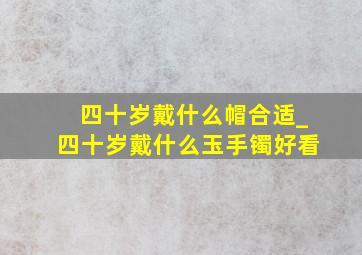 四十岁戴什么帽合适_
四十岁戴什么玉手镯好看